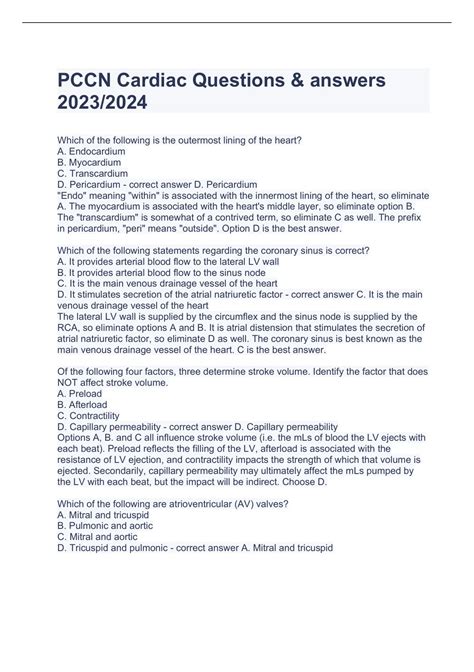 PCCN Cardiac Questions & answers 2023/2024

Which of the following is the outermost lining of the heart?
A. Endocardium
B. Myocardium
C. Transcardium
D. Pericardium - correct answer D. Pericardium
"Endo" meaning "within" is associated with the innermost lining of the heart, so eliminate A. The myocardium is associated with the heart's middle layer, so eliminate option B. The "transcardium" is somewhat of a contrived term, so eliminate C as well. The prefix in pericardium, "peri" means "outside". Option D is the best answer.

Which of the following statements regarding the coronary sinus is correct?
A. It provides arterial blood flow to the lateral LV wall
B. It provides arterial blood flow to the sinus node
C. It is the main venous drainage vessel of the heart
D. It stimulates secretion of the atrial natriuretic factor - correct answer C. It is the main venous drainage vessel of the heart
The lateral LV wall is supplied by the circumflex and the sinus node is supplied by the RCA, so eliminate options A and B. It is atrial distension that stimulates the secretion of atrial natriuretic factor, so eliminate D as well. The coronary sinus is best known as the main venous drainage vessel of the heart. C is the best answer.

Of the following four factors, three determine stroke volume. Identify the factor that does NOT affect stroke volume.
A. Preload
B. Afterload
C. Contractility
D. Capillary permeability - correct answer D. Capillary permeability
Options A, B. and C all influence stroke volume (i.e. the mLs of blood the LV ejects with each beat). Preload reflects the filling of the LV, afterload is associated with the resistance of LV ejection, and contractility impacts the strength of which that volume is ejected. Secondarily, capillary permeability may ultimately affect the mLs pumped by the LV with each beat, but the impact will be indirect. Choose D.

Which of the following are atrioventricular (AV) valves?
A. Mitral and tricuspid
B. Pulmonic and aortic
C. Mitral and aortic
D. Tricuspid and pulmonic - correct answer A. Mitral and tricuspid